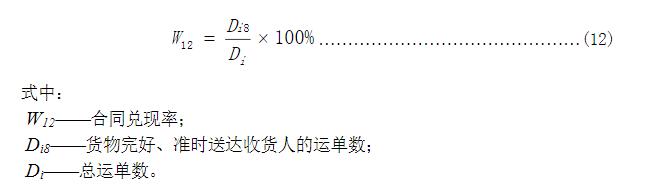 $W_{12} = \frac{D_{i8}}{D_i} \times 100\%$ ……………………………………(12)

式中：

$W_{12}$——合同兑现率；

$D_{i8}$——货物完好、准时送达收货人的运单数；

$D_i$——总运单数。